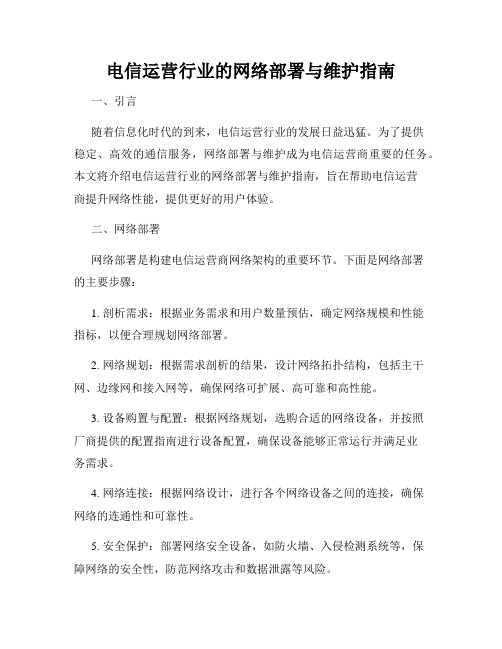 电信运营行业的网络部署与维护指南

一、引言

随着信息化时代的到来，电信运营行业的发展日益迅猛。为了提供稳定、高效的通信服务，网络部署与维护成为电信运营商重要的任务。本文将介绍电信运营行业的网络部署与维护指南，旨在帮助电信运营商提升网络性能，提供更好的用户体验。

二、网络部署

网络部署是构建电信运营商网络架构的重要环节。下面是网络部署的主要步骤：

1. 剖析需求：根据业务需求和用户数量预估，确定网络规模和性能指标，以便合理规划网络部署。

2. 网络规划：根据需求剖析的结果，设计网络拓扑结构，包括主干网、边缘网和接入网等，确保网络可扩展、高可靠和高性能。

3. 设备购置与配置：根据网络规划，选购合适的网络设备，并按照厂商提供的配置指南进行设备配置，确保设备能够正常运行并满足业务需求。

4. 网络连接：根据网络设计，进行各个网络设备之间的连接，确保网络的连通性和可靠性。

5. 安全保护：部署网络安全设备，如防火墙、入侵检测系统等，保障网络的安全性，防范网络攻击和数据泄露等风险。